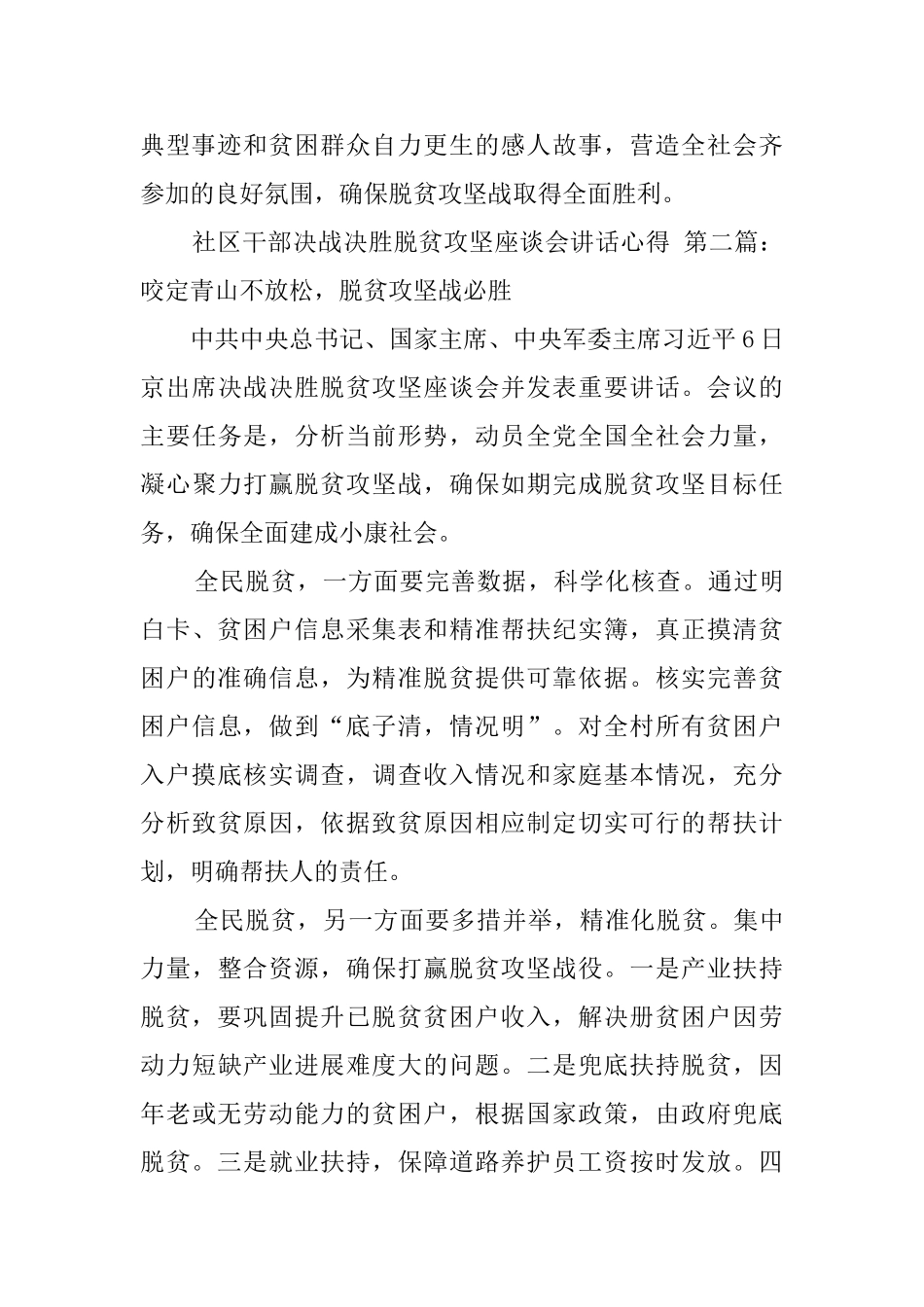 典型事迹和贫困群众自力更生的感人故事，营造全社会齐参加的良好氛围，确保脱贫攻坚战取得全面胜利。

社区干部决战决胜脱贫攻坚座谈会讲话心得 第二篇：咬定青山不放松，脱贫攻坚战必胜

中共中央总书记、国家主席、中央军委主席习近平6日京出席决战决胜脱贫攻坚座谈会并发表重要讲话。会议的主要任务是，分析当前形势，动员全党全国全社会力量，凝心聚力打赢脱贫攻坚战，确保如期完成脱贫攻坚目标任务，确保全面建成小康社会。

全民脱贫，一方面要完善数据，科学化核查。通过明白卡、贫困户信息采集表和精准帮扶纪实簿，真正摸清贫困户的准确信息，为精准脱贫提供可靠依据。核实完善贫困户信息，做到“底子清，情况明”。对全村所有贫困户入户摸底核实调查，调查收入情况和家庭基本情况，充分分析致贫原因，依据致贫原因相应制定切实可行的帮扶计划，明确帮扶人的责任。

全民脱贫，另一方面要多措并举，精准化脱贫。集中力量，整合资源，确保打赢脱贫攻坚战役。一是产业扶持脱贫，要巩固提升已脱贫贫困户收入，解决册贫困户因劳动力短缺产业进展难度大的问题。二是兜底扶持脱贫，因年老或无劳动能力的贫困户，根据国家政策，由政府兜底脱贫。三是就业扶持，保障道路养护员工资按时发放。四